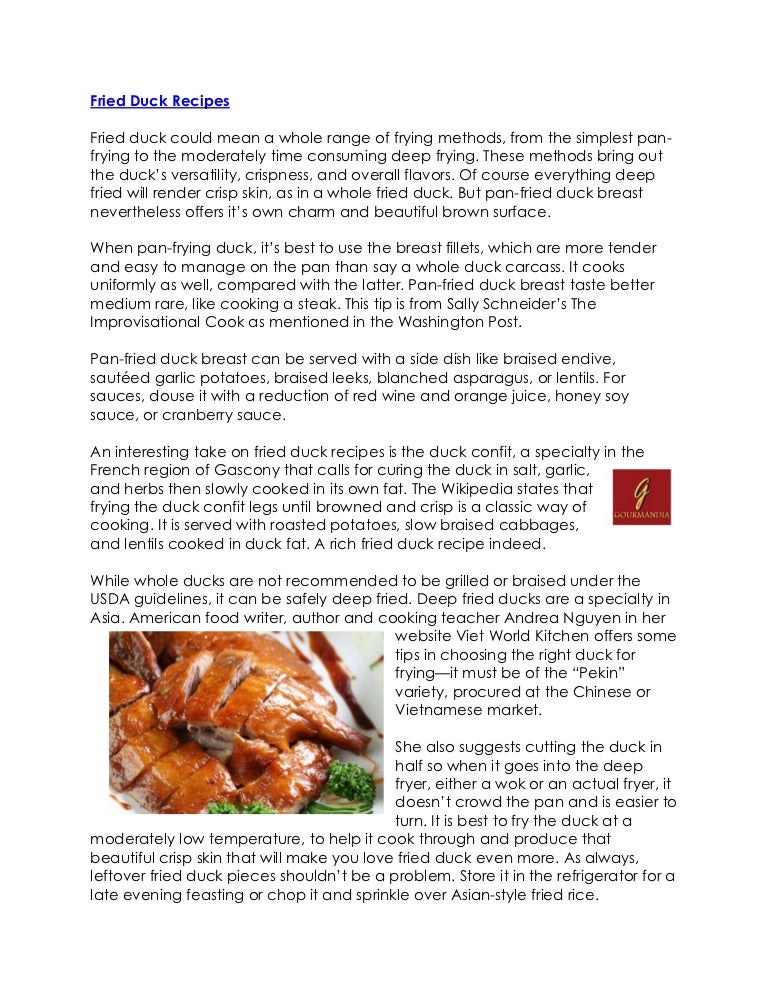 Fried Duck Recipes

Fried duck could mean a whole range of frying methods, from the simplest pan-frying to the moderately time consuming deep frying. These methods bring out the duck's versatility, crispness, and overall flavors. Of course everything deep fried will render crisp skin, as in a whole fried duck. But pan-fried duck breast nevertheless offers it's own charm and beautiful brown surface.

When pan-frying duck, it's best to use the breast fillets, which are more tender and easy to manage on the pan than say a whole duck carcass. It cooks uniformly as well, compared with the latter. Pan-fried duck breast taste better medium rare, like cooking a steak. This tip is from Sally Schneider's The Improvisational Cook as mentioned in the Washington Post.

Pan-fried duck breast can be served with a side dish like braised endive, sautéed garlic potatoes, braised leeks, blanched asparagus, or lentils. For sauces, douse it with a reduction of red wine and orange juice, honey soy sauce, or cranberry sauce.

An interesting take on fried duck recipes is the duck confit, a specialty in the French region of Gascony that calls for curing the duck in salt, garlic, and herbs then slowly cooked in its own fat. The Wikipedia states that frying the duck confit legs until browned and crisp is a classic way of cooking. It is served with roasted potatoes, slow braised cabbages, and lentils cooked in duck fat. A rich fried duck recipe indeed.

G
GOURMANDIA

While whole ducks are not recommended to be grilled or braised under the USDA guidelines, it can be safely deep fried. Deep fried ducks are a specialty in Asia. American food writer, author and cooking teacher Andrea Nguyen in her website Viet World Kitchen offers some tips in choosing the right duck for frying—it must be of the "Pekin" variety, procured at the Chinese or Vietnamese market.

She also suggests cutting the duck in half so when it goes into the deep fryer, either a wok or an actual fryer, it doesn't crowd the pan and is easier to turn. It is best to fry the duck at a moderately low temperature, to help it cook through and produce that beautiful crisp skin that will make you love fried duck even more. As always, leftover fried duck pieces shouldn't be a problem. Store it in the refrigerator for a late evening feasting or chop it and sprinkle over Asian-style fried rice.